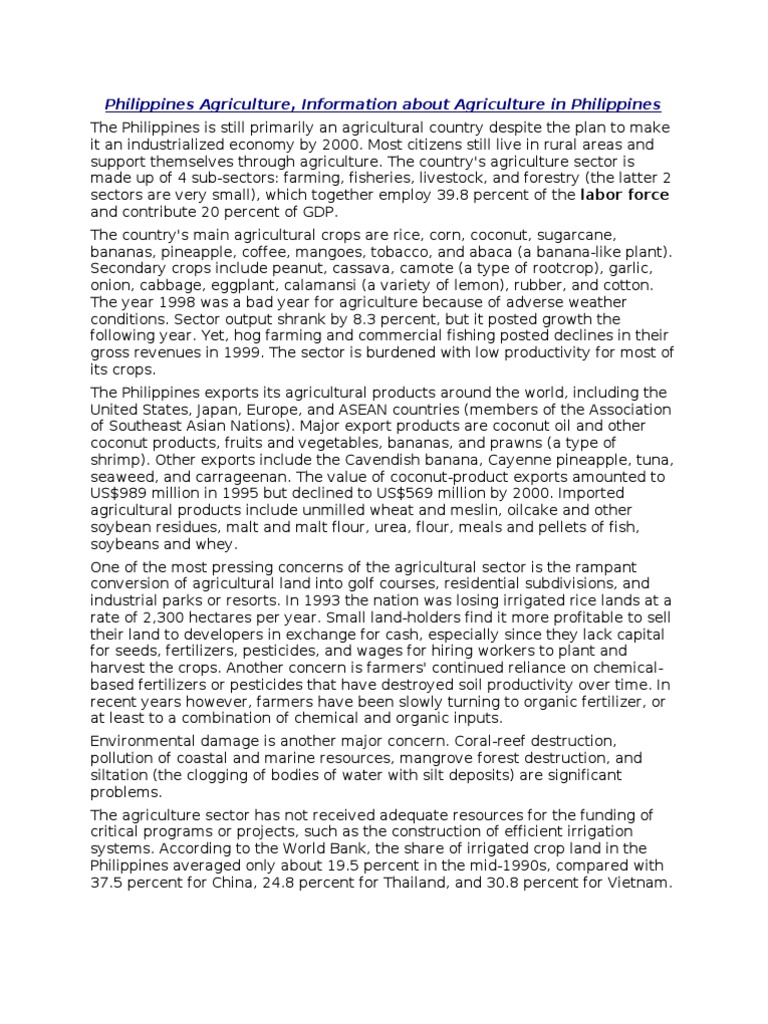 Philippines Agriculture, Information about Agriculture in Philippines

The Philippines is still primarily an agricultural country despite the plan to make it an industrialized economy by 2000. Most citizens still live in rural areas and support themselves through agriculture. The country's agriculture sector is made up of 4 sub-sectors: farming, fisheries, livestock, and forestry (the latter 2 sectors are very small), which together employ 39.8 percent of the labor force and contribute 20 percent of GDP.

The country's main agricultural crops are rice, corn, coconut, sugarcane, bananas, pineapple, coffee, mangoes, tobacco, and abaca (a banana-like plant). Secondary crops include peanut, cassava, camote (a type of rootcrop), garlic, onion, cabbage, eggplant, calamansi (a variety of lemon), rubber, and cotton. The year 1998 was a bad year for agriculture because of adverse weather conditions. Sector output shrank by 8.3 percent, but it posted growth the following year. Yet, hog farming and commercial fishing posted declines in their gross revenues in 1999. The sector is burdened with low productivity for most of its crops.

The Philippines exports its agricultural products around the world, including the United States, Japan, Europe, and ASEAN countries (members of the Association of Southeast Asian Nations). Major export products are coconut oil and other coconut products, fruits and vegetables, bananas, and prawns (a type of shrimp). Other exports include the Cavendish banana, Cayenne pineapple, tuna, seaweed, and carrageenan. The value of coconut-product exports amounted to US$989 million in 1995 but declined to US$569 million by 2000. Imported agricultural products include unmilled wheat and meslin, oilcake and other soybean residues, malt and malt flour, urea, flour, meals and pellets of fish, soybeans and whey.

One of the most pressing concerns of the agricultural sector is the rampant conversion of agricultural land into golf courses, residential subdivisions, and industrial parks or resorts. In 1993 the nation was losing irrigated rice lands at a rate of 2,300 hectares per year. Small land-holders find it more profitable to sell their land to developers in exchange for cash, especially since they lack capital for seeds, fertilizers, pesticides, and wages for hiring workers to plant and harvest the crops. Another concern is farmers' continued reliance on chemical-based fertilizers or pesticides that have destroyed soil productivity over time. In recent years however, farmers have been slowly turning to organic fertilizer, or at least to a combination of chemical and organic inputs.

Environmental damage is another major concern. Coral-reef destruction, pollution of coastal and marine resources, mangrove forest destruction, and siltation (the clogging of bodies of water with silt deposits) are significant problems.

The agriculture sector has not received adequate resources for the funding of critical programs or projects, such as the construction of efficient irrigation systems. According to the World Bank, the share of irrigated crop land in the Philippines averaged only about 19.5 percent in the mid-1990s, compared with 37.5 percent for China, 24.8 percent for Thailand, and 30.8 percent for Vietnam.